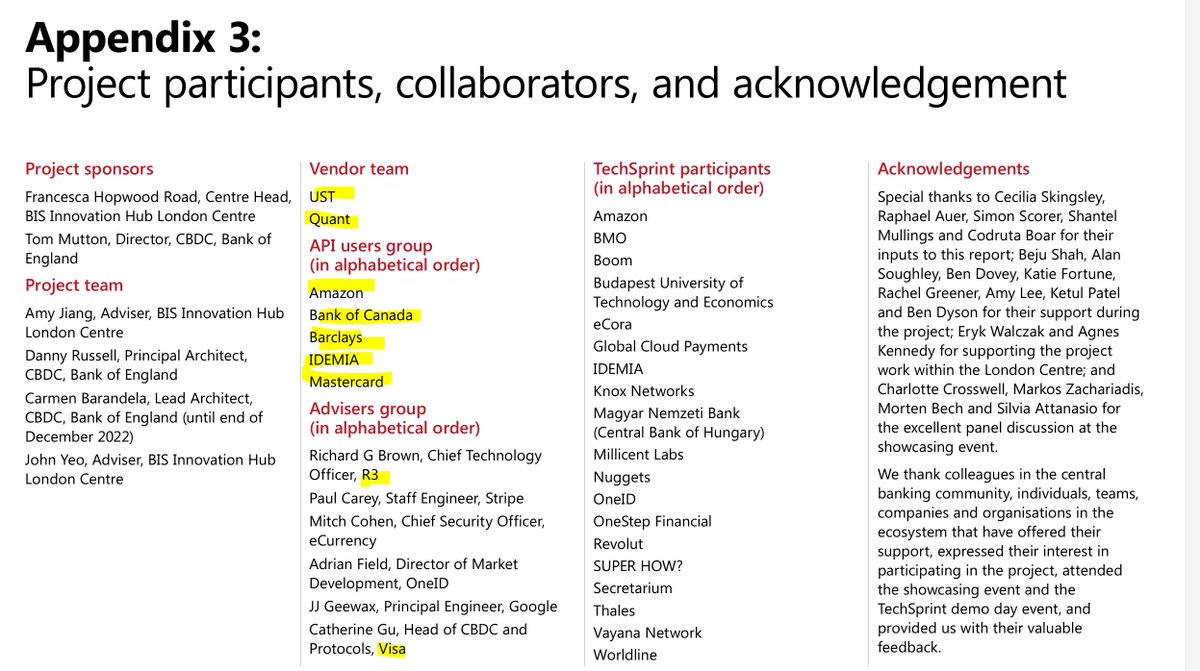 **Appendix 3:**
Project participants, collaborators, and acknowledgement

Project sponsors

Francesca Hopwood Road, Centre Head, BIS Innovation Hub London Centre

Tom Mutton, Director, CBDC, Bank of England

Project team

Amy Jiang, Adviser, BIS Innovation Hub London Centre

Danny Russell, Principal Architect, CBDC, Bank of England

Carmen Barandela, Lead Architect, CBDC, Bank of England (until end of December 2022)

John Yeo, Adviser, BIS Innovation Hub London Centre

Vendor team

UST

Quant

API users group (in alphabetical order)

Amazon

Bank of Canada

Barclays

IDEMIA

Mastercard

Advisers group (in alphabetical order)

Richard G Brown, Chief Technology Officer, R3

Paul Carey, Staff Engineer, Stripe

Mitch Cohen, Chief Security Officer, eCurrency

Adrian Field, Director of Market Development, OneID

JJ Geewax, Principal Engineer, Google

Catherine Gu, Head of CBDC and Protocols, Visa

TechSprint participants (in alphabetical order)

Amazon

BMO

Boom

Budapest University of Technology and Economics

eCora

Global Cloud Payments

IDEMIA

Knox Networks

Magyar Nemzeti Bank (Central Bank of Hungary)

Millicent Labs

Nuggets

OneID

OneStep Financial

Revolut

SUPER HOW?

Secretarium

Thales

Vayana Network

Worldline

Acknowledgements

Special thanks to Cecilia Skingsley, Raphael Auer, Simon Scorer, Shantel Mullings and Codruta Boar for their inputs to this report; Beju Shah, Alan Soughley, Ben Dovey, Katie Fortune, Rachel Greener, Amy Lee, Ketul Patel and Ben Dyson for their support during the project; Eryk Walczak and Agnes Kennedy for supporting the project work within the London Centre; and Charlotte Crosswell, Markos Zachariadis, Morten Bech and Silvia Attanasio for the excellent panel discussion at the showcasing event.

We thank colleagues in the central banking community, individuals, teams, companies and organisations in the ecosystem that have offered their support, expressed their interest in participating in the project, attended the showcasing event and the TechSprint demo day event, and provided us with their valuable feedback.